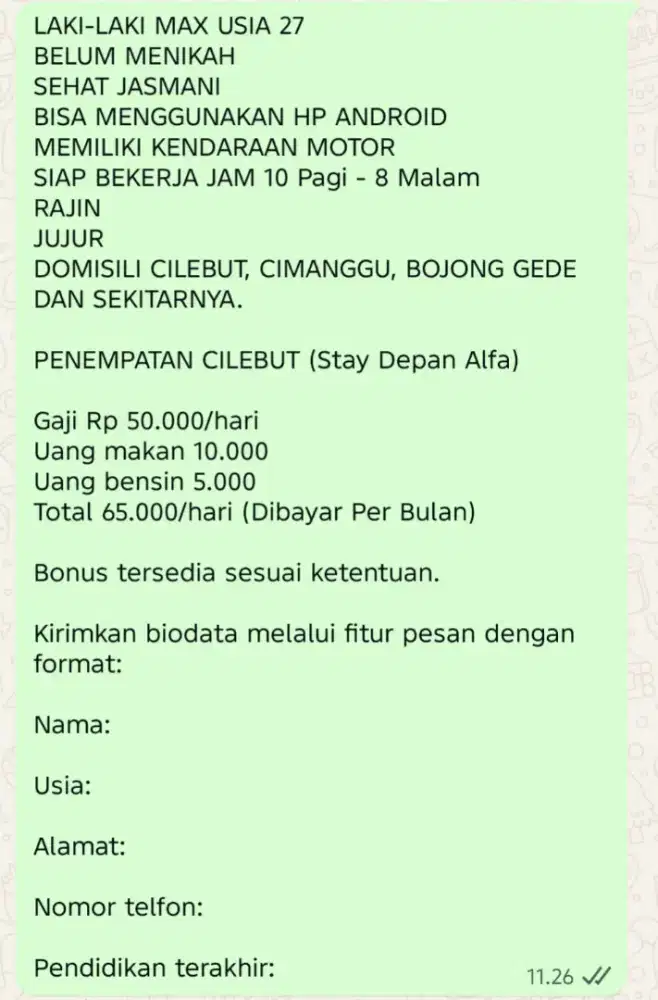 LAKI-LAKI MAX USIA 27
BELUM MENIKAH
SEHAT JASMANI
BISA MENGGUNAKAN HP ANDROID
MEMILIKI KENDARAAN MOTOR
SIAP BEKERJA JAM 10 Pagi - 8 Malam
RAJIN
JUJUR
DOMISILI CILEBUT, CIMANGGU, BOJONG GEDE DAN SEKITARNYA.

PENEMPATAN CILEBUT (Stay Depan Alfa)

Gaji Rp 50.000/hari
Uang makan 10.000
Uang bensin 5.000
Total 65.000/hari (Dibayar Per Bulan)

Bonus tersedia sesuai ketentuan.

Kirimkan biodata melalui fitur pesan dengan format:

Nama:

Usia:

Alamat:

Nomor telfon:

Pendidikan terakhir:

11.26